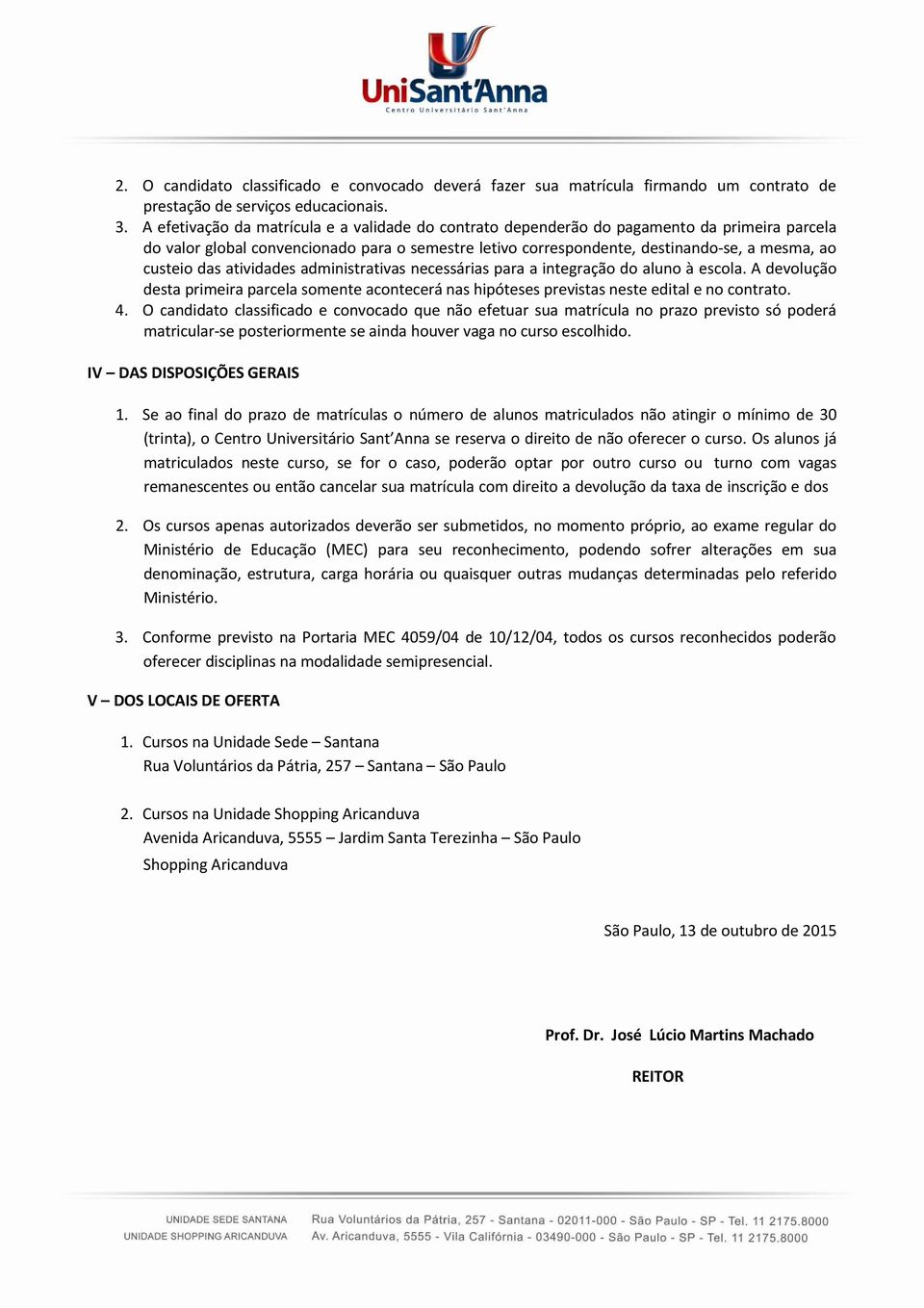 UniSant'Anna
Centro Universitário Sant'Anna

2. O candidato classificado e convocado deverá fazer sua matrícula firmando um contrato de prestação de serviços educacionais.
3. A efetivação da matrícula e a validade do contrato dependerão do pagamento da primeira parcela do valor global convencionado para o semestre letivo correspondente, destinando-se, a mesma, ao custeio das atividades administrativas necessárias para a integração do aluno à escola. A devolução desta primeira parcela somente acontecerá nas hipóteses previstas neste edital e no contrato.
4. O candidato classificado e convocado que não efetuar sua matrícula no prazo previsto só poderá matricular-se posteriormente se ainda houver vaga no curso escolhido.

IV – DAS DISPOSIÇÕES GERAIS

1. Se ao final do prazo de matrículas o número de alunos matriculados não atingir o mínimo de 30 (trinta), o Centro Universitário Sant'Anna se reserva o direito de não oferecer o curso. Os alunos já matriculados neste curso, se for o caso, poderão optar por outro curso ou turno com vagas remanescentes ou então cancelar sua matrícula com direito a devolução da taxa de inscrição e dos

2. Os cursos apenas autorizados deverão ser submetidos, no momento próprio, ao exame regular do Ministério de Educação (MEC) para seu reconhecimento, podendo sofrer alterações em sua denominação, estrutura, carga horária ou quaisquer outras mudanças determinadas pelo referido Ministério.

3. Conforme previsto na Portaria MEC 4059/04 de 10/12/04, todos os cursos reconhecidos poderão oferecer disciplinas na modalidade semipresencial.

V – DOS LOCAIS DE OFERTA

1. Cursos na Unidade Sede – Santana
Rua Voluntários da Pátria, 257 – Santana – São Paulo

2. Cursos na Unidade Shopping Aricanduva
Avenida Aricanduva, 5555 – Jardim Santa Terezinha – São Paulo
Shopping Aricanduva

São Paulo, 13 de outubro de 2015

Prof. Dr. José Lúcio Martins Machado

REITOR

UNIDADE SEDE SANTANA Rua Voluntários da Pátria, 257 - Santana - 02011-000 - São Paulo - SP - Tel. 11 2175.8000
UNIDADE SHOPPING ARICANDUVA Av. Aricanduva, 5555 - Vila Califórnia - 03490-000 - São Paulo - SP - Tel. 11 2175.8000